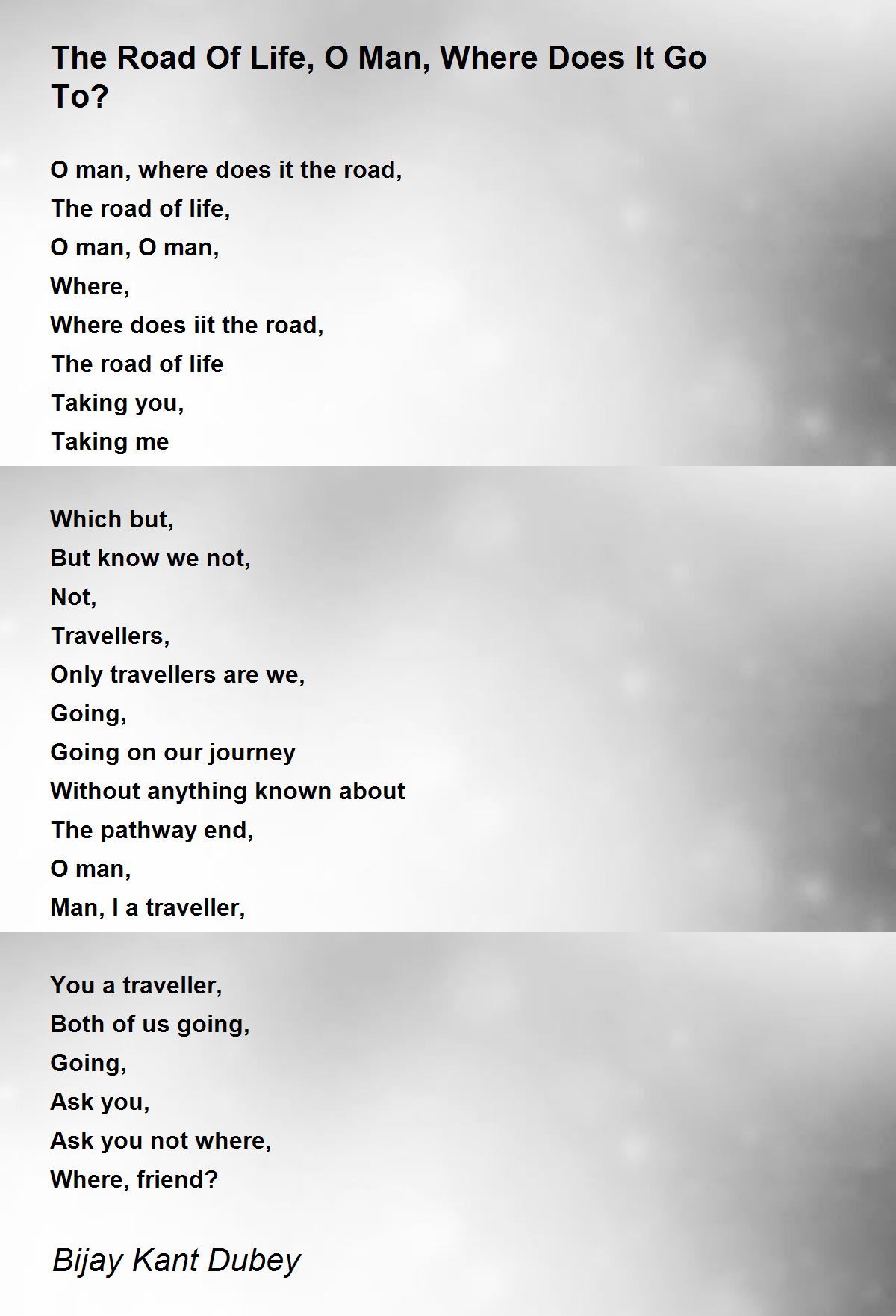 The Road Of Life, O Man, Where Does It Go To?

O man, where does it the road,
The road of life,
O man, O man,
Where,
Where does iit the road,
The road of life
Taking you,
Taking me

Which but,
But know we not,
Not,
Travellers,
Only travellers are we,
Going,
Going on our journey
Without anything known about
The pathway end,
O man,
Man, I a traveller,

You a traveller,
Both of us going,
Going,
Ask you,
Ask you not where,
Where, friend?

Bijay Kant Dubey